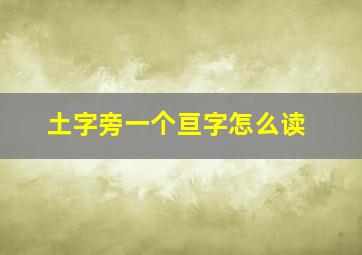 土字旁一个亘字怎么读